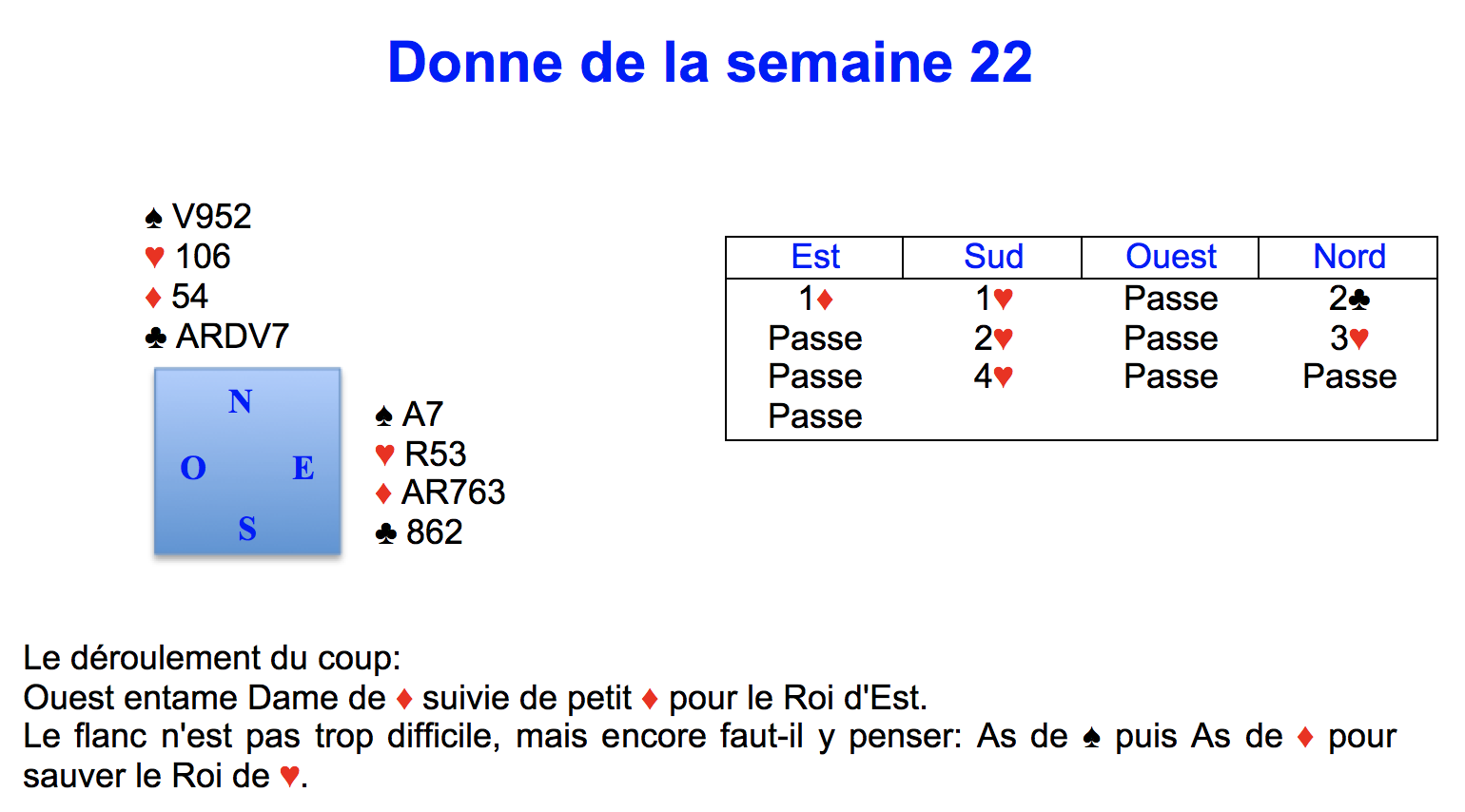 Donne de la semaine 22

♠ V952
♥ 106
♦ 54
♣ ARDV7

N
O E
S

♠ A7
♥ R53
♦ AR763
♣ 862

| Est | Sud | Ouest | Nord |
|---|---|---|---|
| 1♦ | 1♥ | Passe | 2♣ |
| Passe | 2♥ | Passe | 3♥ |
| Passe | 4♥ | Passe | Passe |
| Passe | | | |

Le déroulement du coup:
Ouest entame Dame de ♦ suivie de petit ♦ pour le Roi d'Est.
Le flanc n'est pas trop difficile, mais encore faut-il y penser: As de ♠ puis As de ♦ pour sauver le Roi de ♥.